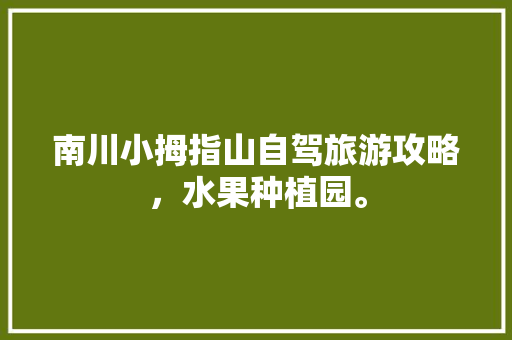 南川小拇指山自驾旅游攻略，水果种植园。